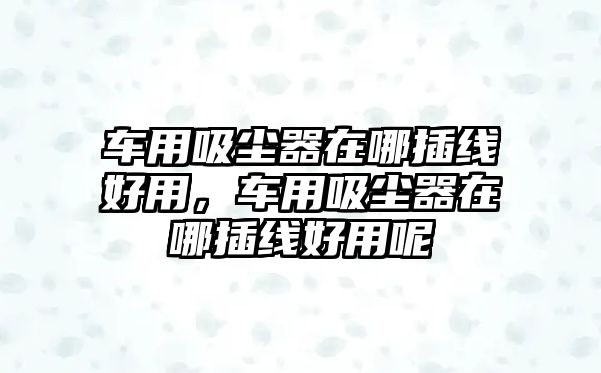 车用吸尘器在哪插线好用，车用吸尘器在哪插线好用呢